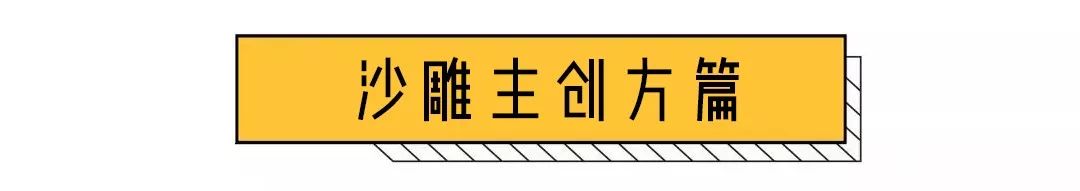 沙雕主创方篇